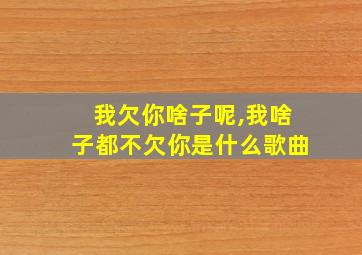 我欠你啥子呢,我啥子都不欠你是什么歌曲